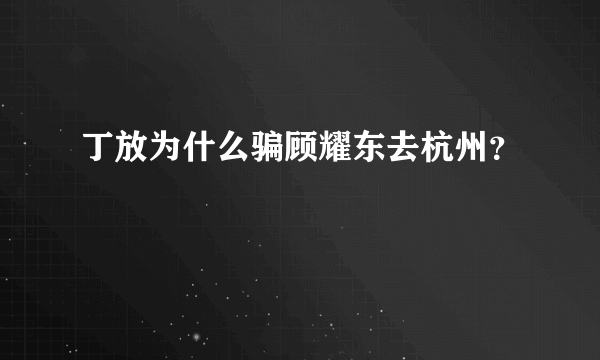 丁放为什么骗顾耀东去杭州？